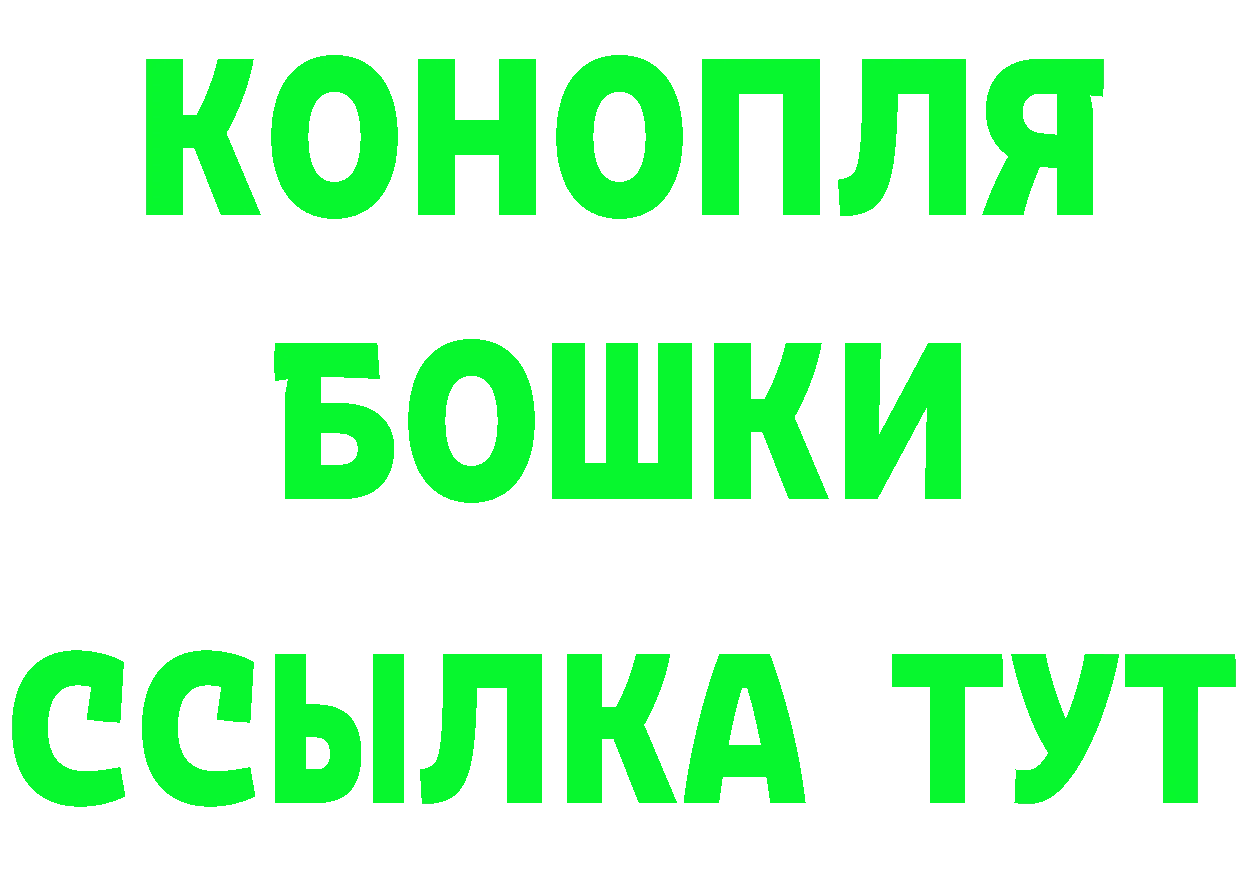 КОНОПЛЯ
БОШКИ
ССЫЛКА ТУТ